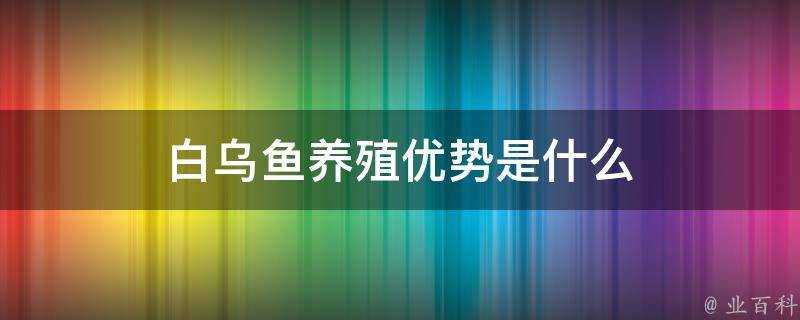 白乌鱼养殖优势是什么

@ 业百科